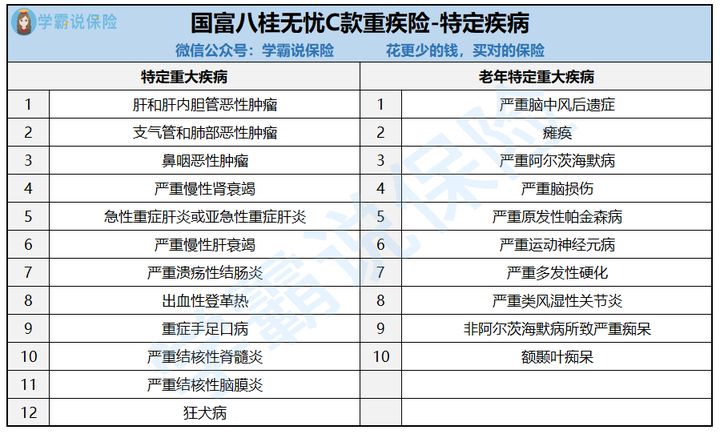 学霸说保险

国富八桂无忧C款重疾险-特定疾病

微信公众号：学霸说保险　　花更少的钱，买对的保险

| 特定重大疾病 | | 老年特定重大疾病 | |
|---|---|---|---|
| 1 | 肝和肝内胆管恶性肿瘤 | 1 | 严重脑中风后遗症 |
| 2 | 支气管和肺部恶性肿瘤 | 2 | 瘫痪 |
| 3 | 鼻咽恶性肿瘤 | 3 | 严重阿尔茨海默病 |
| 4 | 严重慢性肾衰竭 | 4 | 严重脑损伤 |
| 5 | 急性重症肝炎或亚急性重症肝炎 | 5 | 严重原发性帕金森病 |
| 6 | 严重慢性肝衰竭 | 6 | 严重运动神经元病 |
| 7 | 严重溃疡性结肠炎 | 7 | 严重多发性硬化 |
| 8 | 出血性登革热 | 8 | 严重类风湿性关节炎 |
| 9 | 重症手足口病 | 9 | 非阿尔茨海默病所致严重痴呆 |
| 10 | 严重结核性脊髓炎 | 10 | 额颞叶痴呆 |
| 11 | 严重结核性脑膜炎 | | |
| 12 | 狂犬病 | | |

学霸说保险